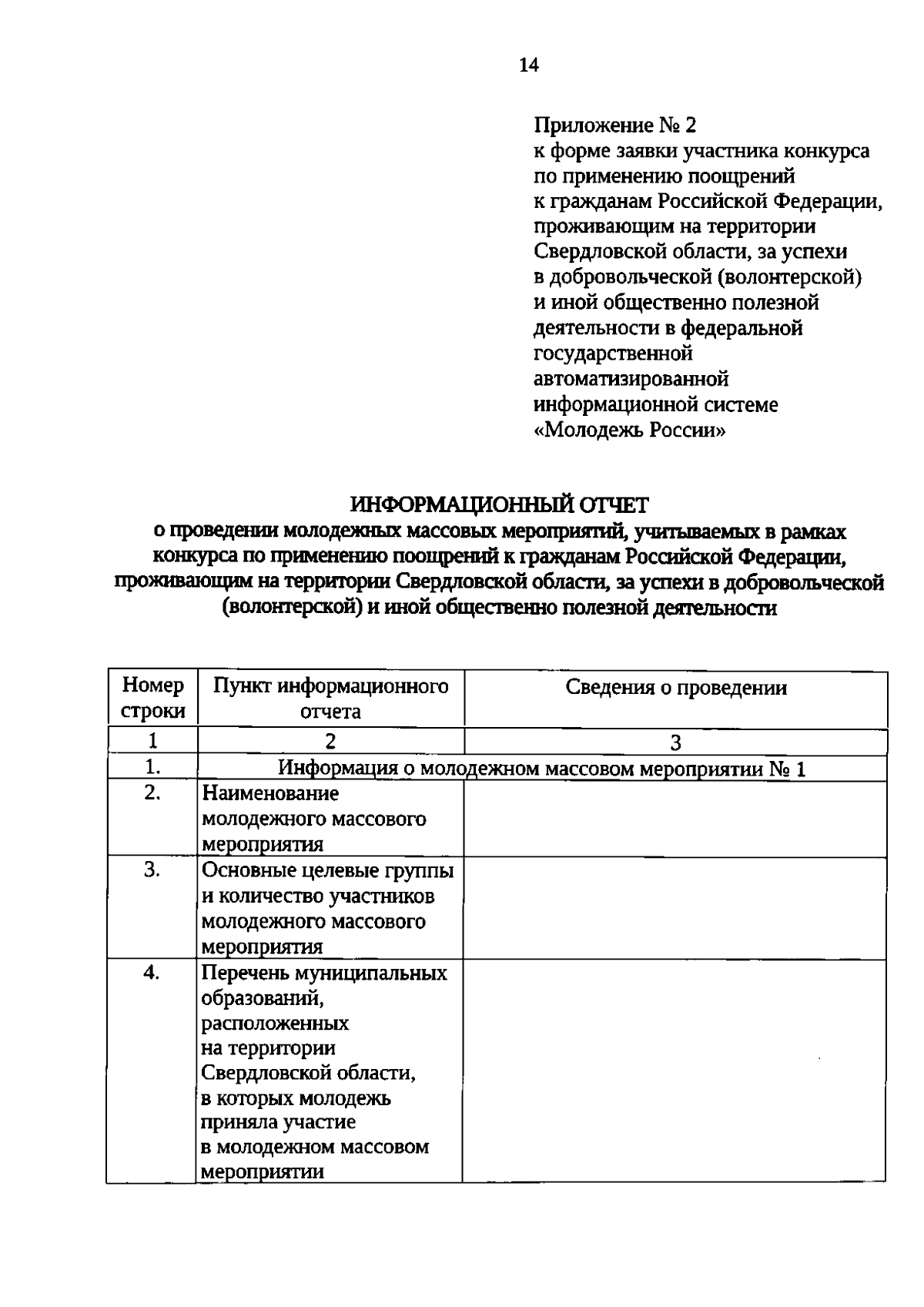 14

Приложение № 2
к форме заявки участника конкурса по применению поощрений к гражданам Российской Федерации, проживающим на территории Свердловской области, за успехи в добровольческой (волонтерской) и иной общественно полезной деятельности в федеральной государственной автоматизированной информационной системе «Молодежь России»

ИНФОРМАЦИОННЫЙ ОТЧЕТ
о проведении молодежных массовых мероприятий, учитываемых в рамках конкурса по применению поощрений к гражданам Российской Федерации, проживающим на территории Свердловской области, за успехи в добровольческой (волонтерской) и иной общественно полезной деятельности

| Номер строки | Пункт информационного отчета | Сведения о проведении |
|---|---|---|
| 1 | 2 | 3 |
| 1. | Информация о молодежном массовом мероприятии № 1 | |
| 2. | Наименование молодежного массового мероприятия | |
| 3. | Основные целевые группы и количество участников молодежного массового мероприятия | |
| 4. | Перечень муниципальных образований, расположенных на территории Свердловской области, в которых молодежь приняла участие в молодежном массовом мероприятии | |